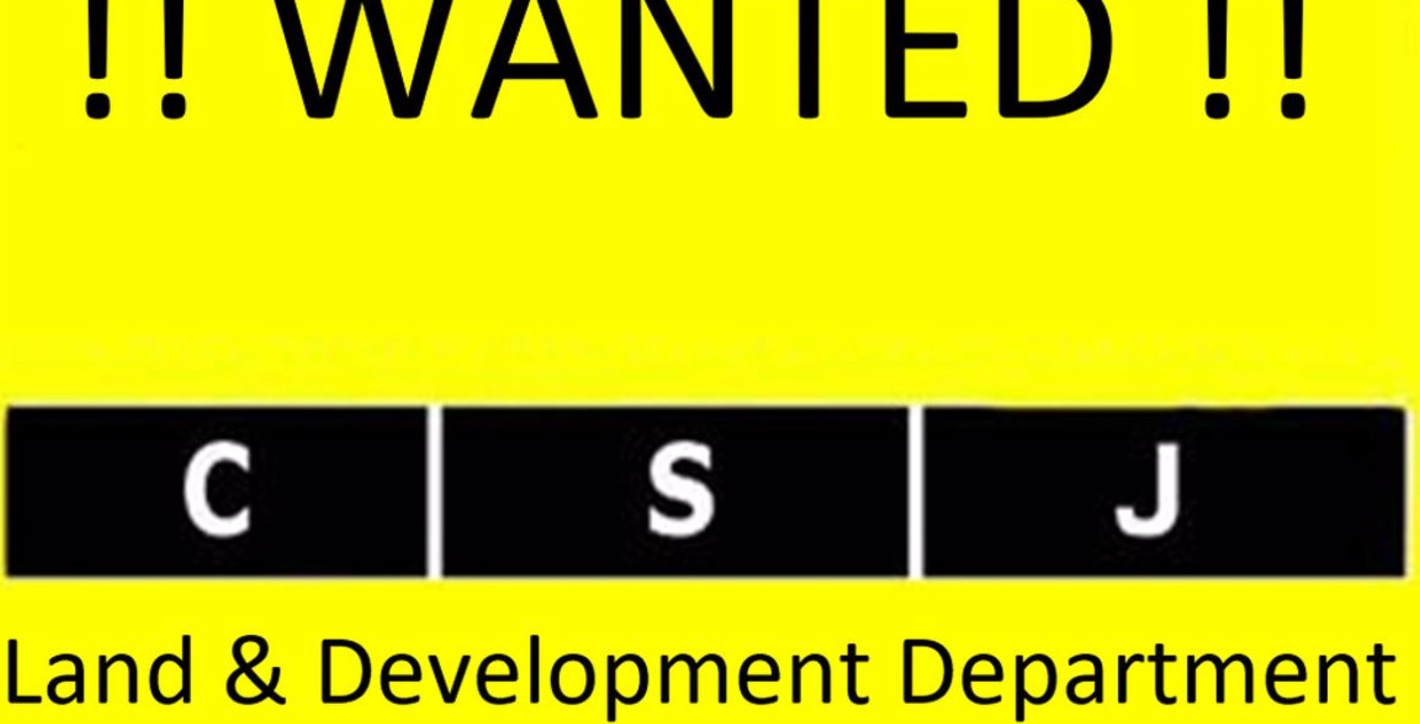 !! WANTED !!

C S J

Land & Development Department